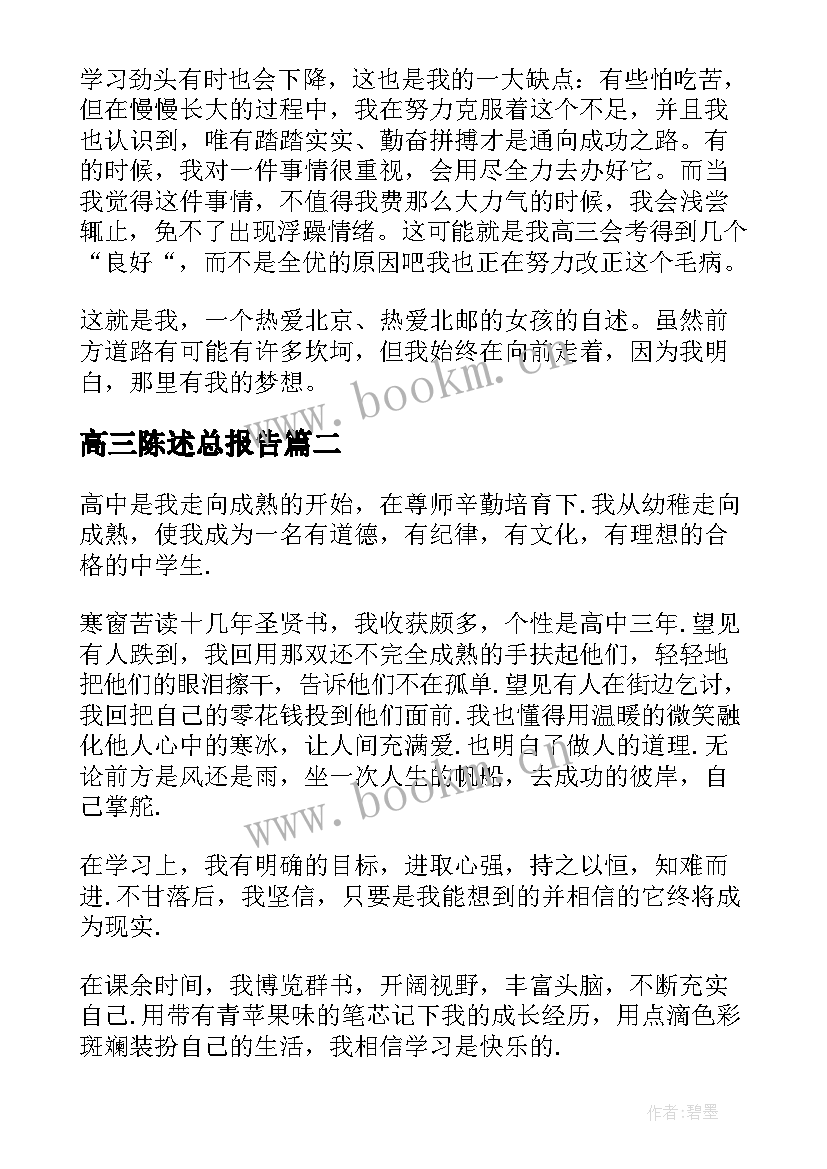 学习劲头有时也会下降，这也是我的一大缺点：有些怕吃苦，但在慢慢长大的过程中，我在努力克服着这个不足，并且我也认识到，唯有踏踏实实、勤奋拼搏才是通向成功之路。有的时候，我对一件事情很重视，会用尽全力去办好它。而当我觉得这件事情，不值得我费那么大力气的时候，我会浅尝辄止，免不了出现浮躁情绪。这可能就是我高三会考得到几个“良好“，而不是全优的原因吧我也正在努力改正这个毛病。

这就是我，一个热爱北京、热爱北邮的女孩的自述。虽然前方道路有可能有许多坎坷，但我始终在向前走着，因为我明白，那里有我的梦想。

www.bookm.cn

高三陈述总报告篇二

高中是我走向成熟的开始，在尊师辛勤培育下.我从幼稚走向成熟，使我成为一名有道德，有纪律，有文化，有理想的合格的中学生.

寒窗苦读十几年圣贤书，我收获颇多，个性是高中三年.望见有人跌到，我回用那双还不完全成熟的手扶起他们，轻轻地把他们的眼泪擦干，告诉他们不在孤单.望见有人在街边乞讨，我回把自己的零花钱投到他们面前.我也懂得用温暖的微笑融化他人心中的寒冰，让人间充满爱.也明白了做人的道理.无论前方是风还是雨，坐一次人生的帆船，去成功的彼岸，自己掌舵.

www.bookm.cn

在学习上，我有明确的目标，进取心强，持之以恒，知难而进.不甘落后，我坚信，只要是我能想到的并相信的它终将成为现实.

在课余时间，我博览群书，开阔视野，丰富头脑，不断充实自己.用带有青苹果味的笔芯记下我的成长经历，用点滴色彩斑斓装扮自己的生活，我相信学习是快乐的.

作者:碧墨